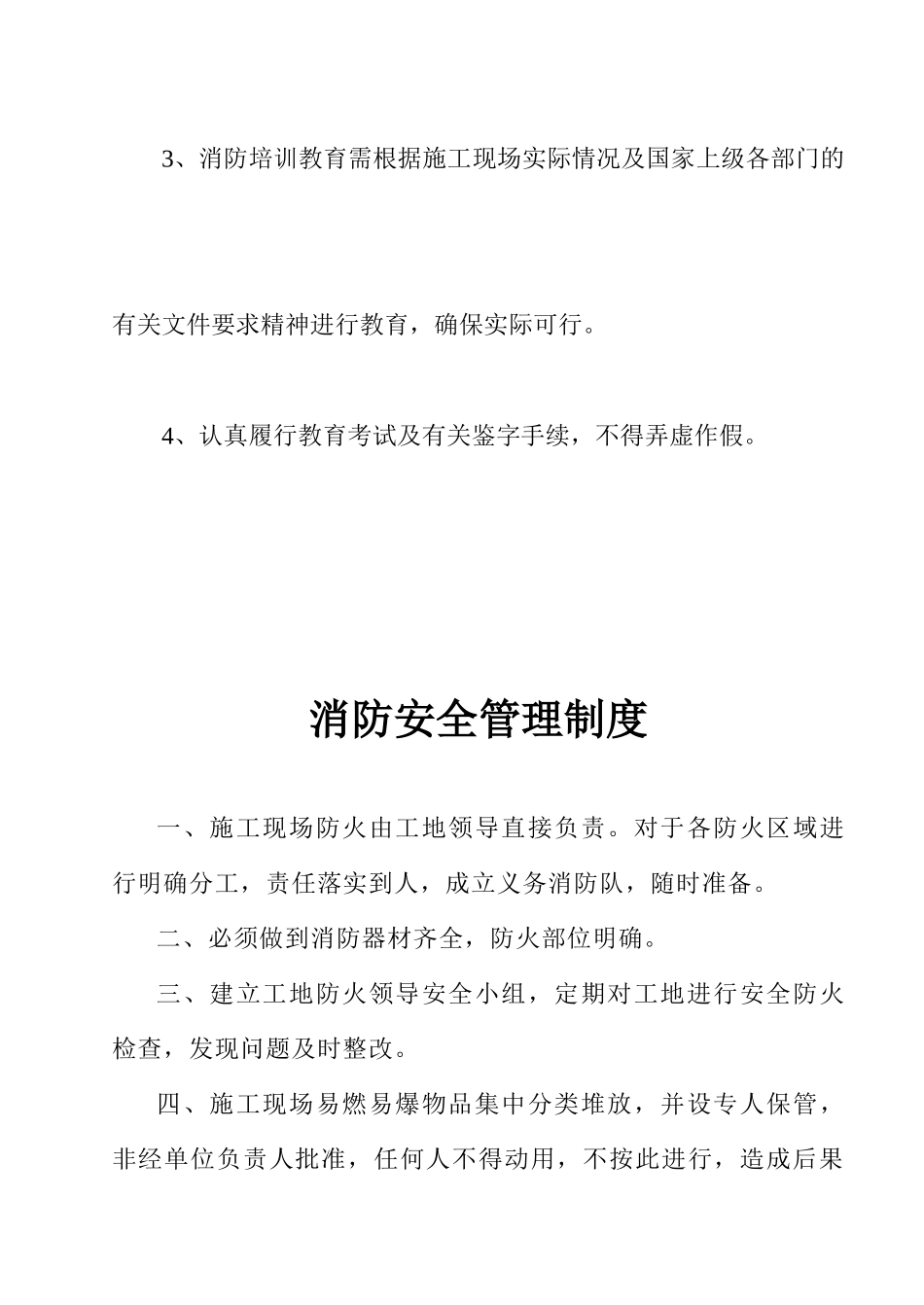 3、消防培训教育需根据施工现场实际情况及国家上级各部门的有关文件要求精神进行教育，确保实际可行。

4、认真履行教育考试及有关鉴字手续，不得弄虚作假。

消防安全管理制度

一、施工现场防火由工地领导直接负责。对于各防火区域进行明确分工，责任落实到人，成立义务消防队，随时准备。

二、必须做到消防器材齐全，防火部位明确。

三、建立工地防火领导安全小组，定期对工地进行安全防火检查，发现问题及时整改。

四、施工现场易燃易爆物品集中分类堆放，并设专人保管，非经单位负责人批准，任何人不得动用，不按此进行，造成后果